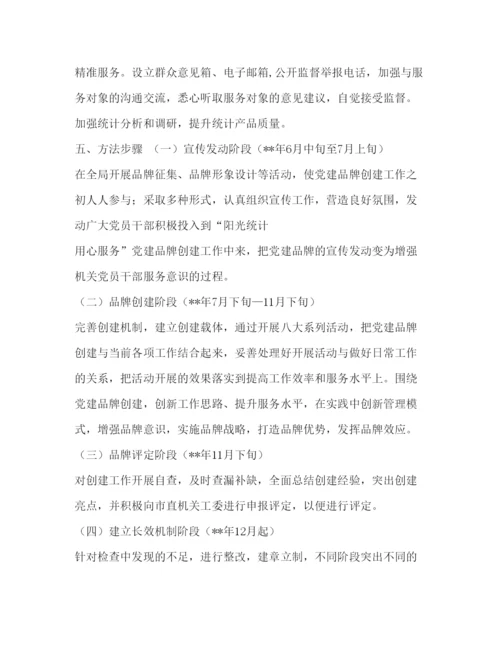 精准服务。设立群众意见箱、电子邮箱,公开监督举报电话，加强与服务对象的沟通交流，悉心听取服务对象的意见建议，自觉接受监督。加强统计分析和调研，提升统计产品质量。

五、方法步骤　（一）宣传发动阶段（**年6月中旬至7月上旬）

在全局开展品牌征集、品牌形象设计等活动，使党建品牌创建工作之初人人参与；采取多种形式，认真组织宣传工作，营造良好氛围，发动广大党员干部积极投入到“阳光统计

用心服务”党建品牌创建工作中来，把党建品牌的宣传发动变为增强机关党员干部服务意识的过程。

（二）品牌创建阶段（**年7月下旬—11月下旬）

完善创建机制，建立创建载体，通过开展八大系列活动，把党建品牌创建与当前各项工作结合起来，妥善处理好开展活动与做好日常工作的关系，把活动开展的效果落实到提高工作效率和服务水平上。围绕党建品牌创建，创新工作思路、提升服务水平，在实践中创新管理模式，增强品牌意识，实施品牌战略，打造品牌优势，发挥品牌效应。

（三）品牌评定阶段（**年11月下旬）

对创建工作开展自查，及时查漏补缺，全面总结创建经验，突出创建亮点，并积极向市直机关工委进行申报评定，以便进行评定。

（四）建立长效机制阶段（**年12月起）

针对检查中发现的不足，进行整改，建章立制，不同阶段突出不同的